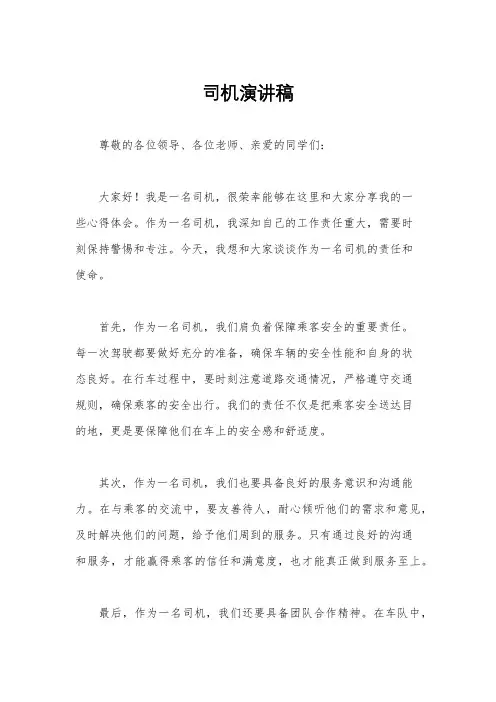 司机演讲稿

尊敬的各位领导、各位老师、亲爱的同学们:

大家好!我是一名司机,很荣幸能够在这里和大家分享我的一些心得体会。作为一名司机,我深知自己的工作责任重大,需要时刻保持警惕和专注。今天,我想和大家谈谈作为一名司机的责任和使命。

首先,作为一名司机,我们肩负着保障乘客安全的重要责任。每一次驾驶都要做好充分的准备,确保车辆的安全性能和自身的状态良好。在行车过程中,要时刻注意道路交通情况,严格遵守交通规则,确保乘客的安全出行。我们的责任不仅是把乘客安全送达目的地,更是要保障他们在车上的安全感和舒适度。

其次,作为一名司机,我们也要具备良好的服务意识和沟通能力。在与乘客的交流中,要友善待人,耐心倾听他们的需求和意见,及时解决他们的问题,给予他们周到的服务。只有通过良好的沟通和服务,才能赢得乘客的信任和满意度,也才能真正做到服务至上。

最后,作为一名司机,我们还要具备团队合作精神。在车队中,